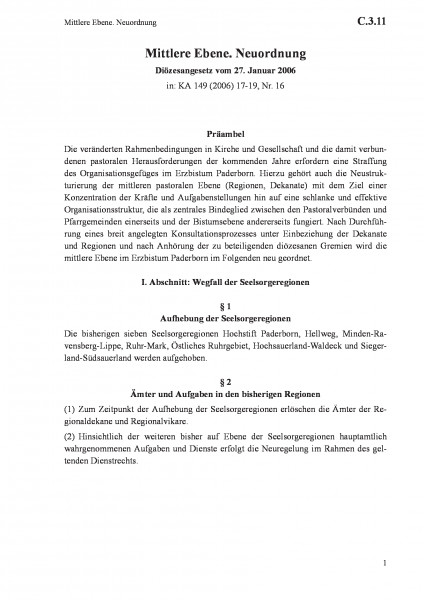 Mittlere Ebene. Neuordnung

C.3.11

Mittlere Ebene. Neuordnung

Diözesangesetz vom 27. Januar 2006

in: KA 149 (2006) 17-19, Nr. 16

Präambel

Die veränderten Rahmenbedingungen in Kirche und Gesellschaft und die damit verbundenen pastoralen Herausforderungen der kommenden Jahre erfordern eine Straffung des Organisationsgefüges im Erzbistum Paderborn. Hierzu gehört auch die Neustrukturierung der mittleren pastoralen Ebene (Regionen, Dekanate) mit dem Ziel einer Konzentration der Kräfte und Aufgabenstellungen hin auf eine schlanke und effektive Organisationsstruktur, die als zentrales Bindeglied zwischen den Pastoralverbünden und Pfarrgemeinden einerseits und der Bistumsebene andererseits fungiert. Nach Durchführung eines breit angelegten Konsultationsprozesses unter Einbeziehung der Dekanate und Regionen und nach Anhörung der zu beteiligenden diözesanen Gremien wird die mittlere Ebene im Erzbistum Paderborn im Folgenden neu geordnet.

I. Abschnitt: Wegfall der Seelsorgeregionen

§ 1

Aufhebung der Seelsorgeregionen

Die bisherigen sieben Seelsorgeregionen Hochstift Paderborn, Hellweg, Minden-Ravensberg-Lippe, Ruhr-Mark, Östliches Ruhrgebiet, Hochsauerland-Waldeck und Siegerland-Südsauerland werden aufgehoben.

§ 2

Ämter und Aufgaben in den bisherigen Regionen

(1) Zum Zeitpunkt der Aufhebung der Seelsorgeregionen erlöschen die Ämter der Regionaldekane und Regionalvikare.

(2) Hinsichtlich der weiteren bisher auf Ebene der Seelsorgeregionen hauptamtlich wahrgenommenen Aufgaben und Dienste erfolgt die Neuregelung im Rahmen des geltenden Dienstrechts.

1